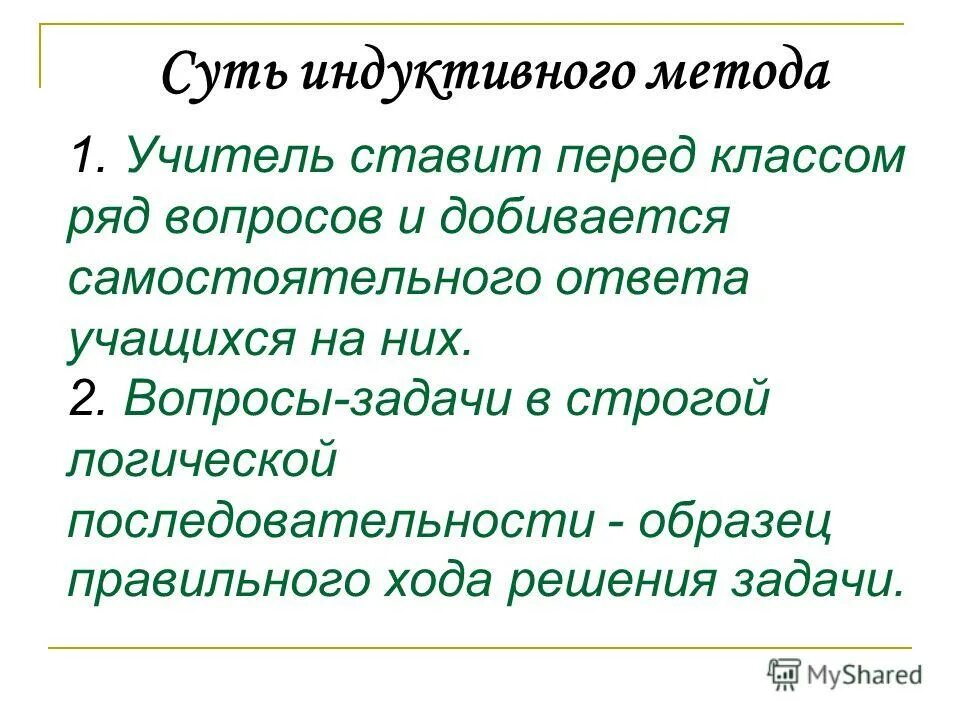 Суть индуктивного метода

1. Учитель ставит перед классом ряд вопросов и добивается самостоятельного ответа учащихся на них.
2. Вопросы-задачи в строгой логической последовательности - образец правильного хода решения задачи.

MyShared